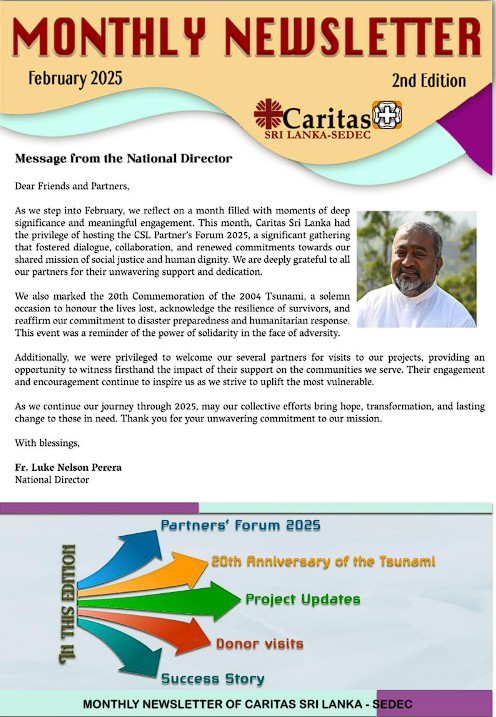 MONTHLY NEWSLETTER

February 2025

2nd Edition

Caritas
SRI LANKA-SEDEC

Message from the National Director

Dear Friends and Partners,

As we step into February, we reflect on a month filled with moments of deep significance and meaningful engagement. This month, Caritas Sri Lanka had the privilege of hosting the CSL Partner's Forum 2025, a significant gathering that fostered dialogue, collaboration, and renewed commitments towards our shared mission of social justice and human dignity. We are deeply grateful to all our partners for their unwavering support and dedication.

We also marked the 20th Commemoration of the 2004 Tsunami, a solemn occasion to honour the lives lost, acknowledge the resilience of survivors, and reaffirm our commitment to disaster preparedness and humanitarian response. This event was a reminder of the power of solidarity in the face of adversity.

Additionally, we were privileged to welcome our several partners for visits to our projects, providing an opportunity to witness firsthand the impact of their support on the communities we serve. Their engagement and encouragement continue to inspire us as we strive to uplift the most vulnerable.

As we continue our journey through 2025, may our collective efforts bring hope, transformation, and lasting change to those in need. Thank you for your unwavering commitment to our mission.

With blessings,

Fr. Luke Nelson Perera
National Director

IN THIS EDITION

Partners' Forum 2025

20th Anniversary of the Tsunami

Project Updates

Donor visits

Success Story

MONTHLY NEWSLETTER OF CARITAS SRI LANKA - SEDEC